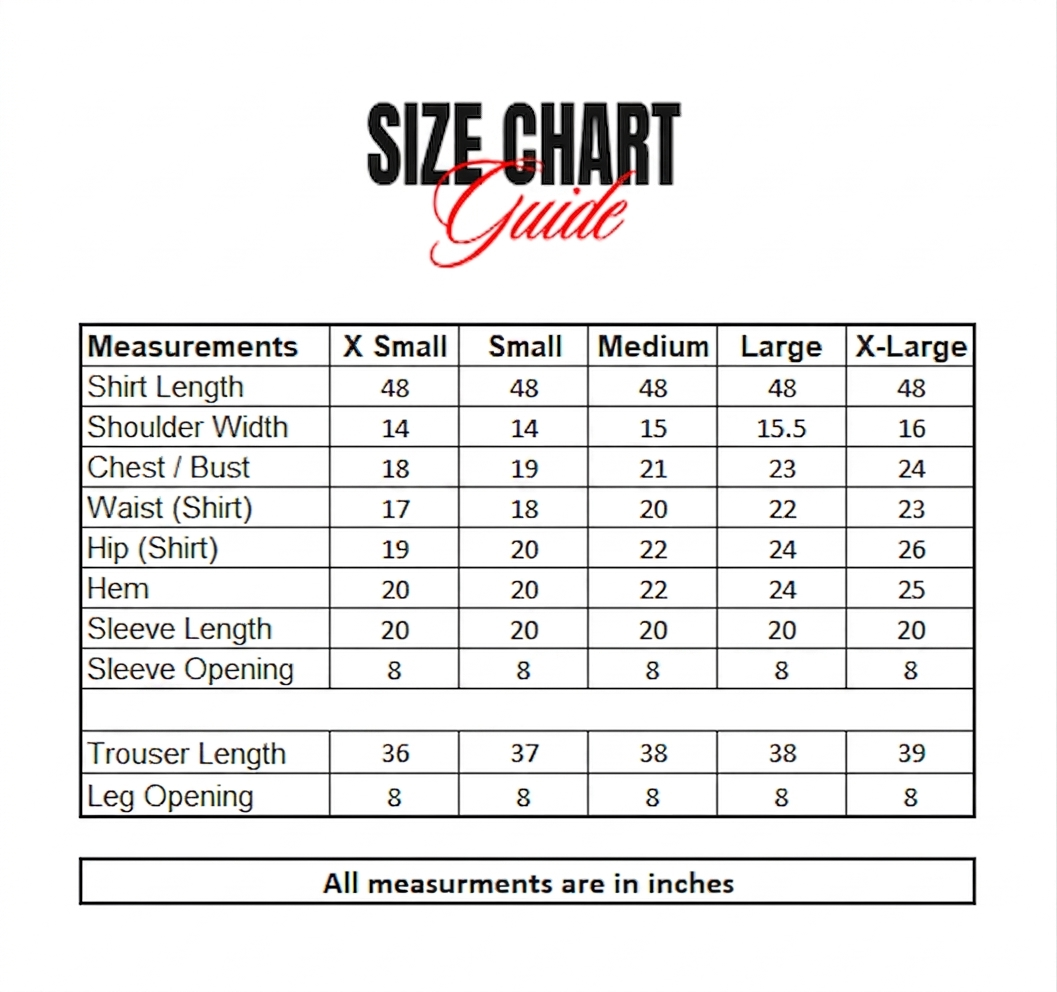 SIZE CHART
Guide

| Measurements | X Small | Small | Medium | Large | X-Large |
|---|---|---|---|---|---|
| Shirt Length | 48 | 48 | 48 | 48 | 48 |
| Shoulder Width | 14 | 14 | 15 | 15.5 | 16 |
| Chest / Bust | 18 | 19 | 21 | 23 | 24 |
| Waist (Shirt) | 17 | 18 | 20 | 22 | 23 |
| Hip (Shirt) | 19 | 20 | 22 | 24 | 26 |
| Hem | 20 | 20 | 22 | 24 | 25 |
| Sleeve Length | 20 | 20 | 20 | 20 | 20 |
| Sleeve Opening | 8 | 8 | 8 | 8 | 8 |
| | | | | | |
| Trouser Length | 36 | 37 | 38 | 38 | 39 |
| Leg Opening | 8 | 8 | 8 | 8 | 8 |

All measurments are in inches